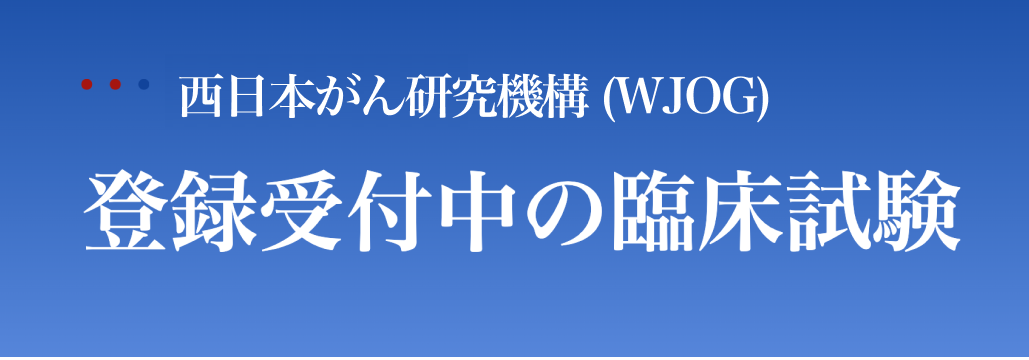 西日本がん研究機構 (WJOG)

登録受付中の臨床試験